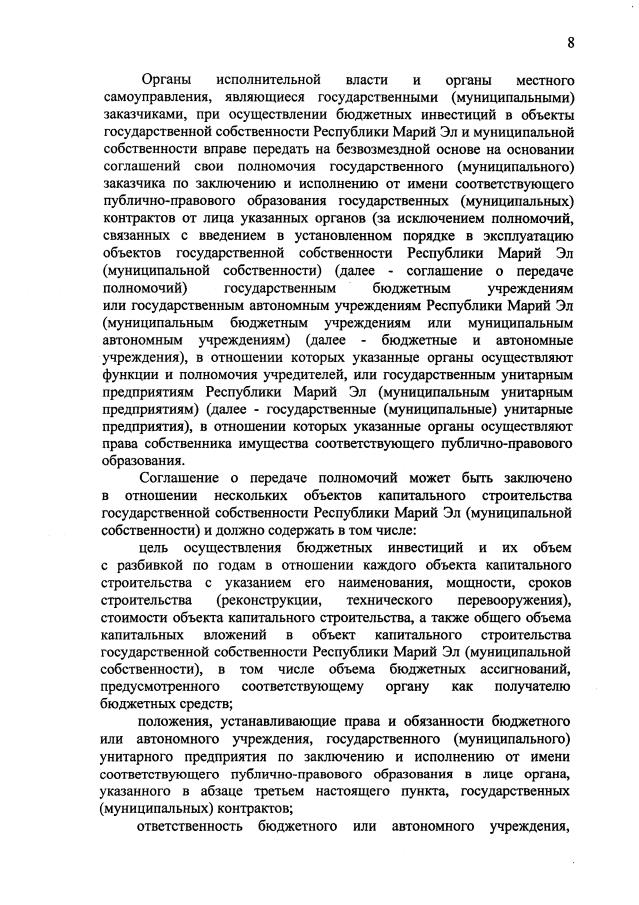 8

Органы исполнительной власти и органы местного самоуправления, являющиеся государственными (муниципальными) заказчиками, при осуществлении бюджетных инвестиций в объекты государственной собственности Республики Марий Эл и муниципальной собственности вправе передать на безвозмездной основе на основании соглашений свои полномочия государственного (муниципального) заказчика по заключению и исполнению от имени соответствующего публично-правового образования государственных (муниципальных) контрактов от лица указанных органов (за исключением полномочий, связанных с введением в установленном порядке в эксплуатацию объектов государственной собственности Республики Марий Эл (муниципальной собственности) (далее - соглашение о передаче полномочий) государственным бюджетным учреждениям или государственным автономным учреждениям Республики Марий Эл (муниципальным бюджетным учреждениям или муниципальным автономным учреждениям) (далее - бюджетные и автономные учреждения), в отношении которых указанные органы осуществляют функции и полномочия учредителей, или государственным унитарным предприятиям Республики Марий Эл (муниципальным унитарным предприятиям) (далее - государственные (муниципальные) унитарные предприятия), в отношении которых указанные органы осуществляют права собственника имущества соответствующего публично-правового образования.

Соглашение о передаче полномочий может быть заключено в отношении нескольких объектов капитального строительства государственной собственности Республики Марий Эл (муниципальной собственности) и должно содержать в том числе:

цель осуществления бюджетных инвестиций и их объем с разбивкой по годам в отношении каждого объекта капитального строительства с указанием его наименования, мощности, сроков строительства (реконструкции, технического перевооружения), стоимости объекта капитального строительства, а также общего объема капитальных вложений в объект капитального строительства государственной собственности Республики Марий Эл (муниципальной собственности), в том числе объема бюджетных ассигнований, предусмотренного соответствующему органу как получателю бюджетных средств;

положения, устанавливающие права и обязанности бюджетного или автономного учреждения, государственного (муниципального) унитарного предприятия по заключению и исполнению от имени соответствующего публично-правового образования в лице органа, указанного в абзаце третьем настоящего пункта, государственных (муниципальных) контрактов;

ответственность бюджетного или автономного учреждения,